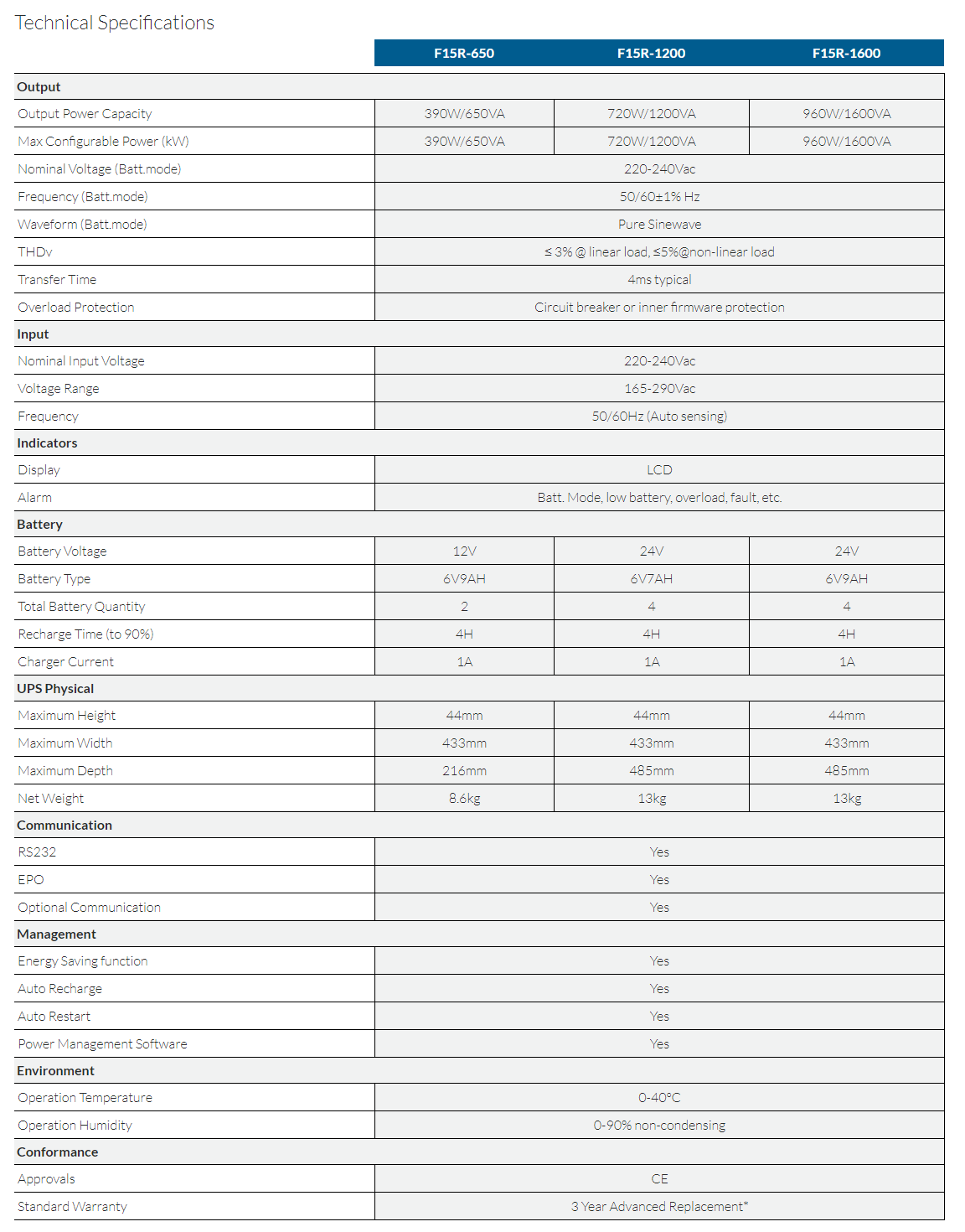 Technical Specifications

| | F15R-650 | F15R-1200 | F15R-1600 |
|---|---|---|---|
| **Output** | | | |
| Output Power Capacity | 390W/650VA | 720W/1200VA | 960W/1600VA |
| Max Configurable Power (kW) | 390W/650VA | 720W/1200VA | 960W/1600VA |
| Nominal Voltage (Batt.mode) | 220-240Vac | | |
| Frequency (Batt.mode) | 50/60±1% Hz | | |
| Waveform (Batt.mode) | Pure Sinewave | | |
| THDv | ≤ 3% @ linear load, ≤5%@non-linear load | | |
| Transfer Time | 4ms typical | | |
| Overload Protection | Circuit breaker or inner firmware protection | | |
| **Input** | | | |
| Nominal Input Voltage | 220-240Vac | | |
| Voltage Range | 165-290Vac | | |
| Frequency | 50/60Hz (Auto sensing) | | |
| **Indicators** | | | |
| Display | LCD | | |
| Alarm | Batt. Mode, low battery, overload, fault, etc. | | |
| **Battery** | | | |
| Battery Voltage | 12V | 24V | 24V |
| Battery Type | 6V9AH | 6V7AH | 6V9AH |
| Total Battery Quantity | 2 | 4 | 4 |
| Recharge Time (to 90%) | 4H | 4H | 4H |
| Charger Current | 1A | 1A | 1A |
| **UPS Physical** | | | |
| Maximum Height | 44mm | 44mm | 44mm |
| Maximum Width | 433mm | 433mm | 433mm |
| Maximum Depth | 216mm | 485mm | 485mm |
| Net Weight | 8.6kg | 13kg | 13kg |
| **Communication** | | | |
| RS232 | Yes | | |
| EPO | Yes | | |
| Optional Communication | Yes | | |
| **Management** | | | |
| Energy Saving function | Yes | | |
| Auto Recharge | Yes | | |
| Auto Restart | Yes | | |
| Power Management Software | Yes | | |
| **Environment** | | | |
| Operation Temperature | 0-40°C | | |
| Operation Humidity | 0-90% non-condensing | | |
| **Conformance** | | | |
| Approvals | CE | | |
| Standard Warranty | 3 Year Advanced Replacement* | | |